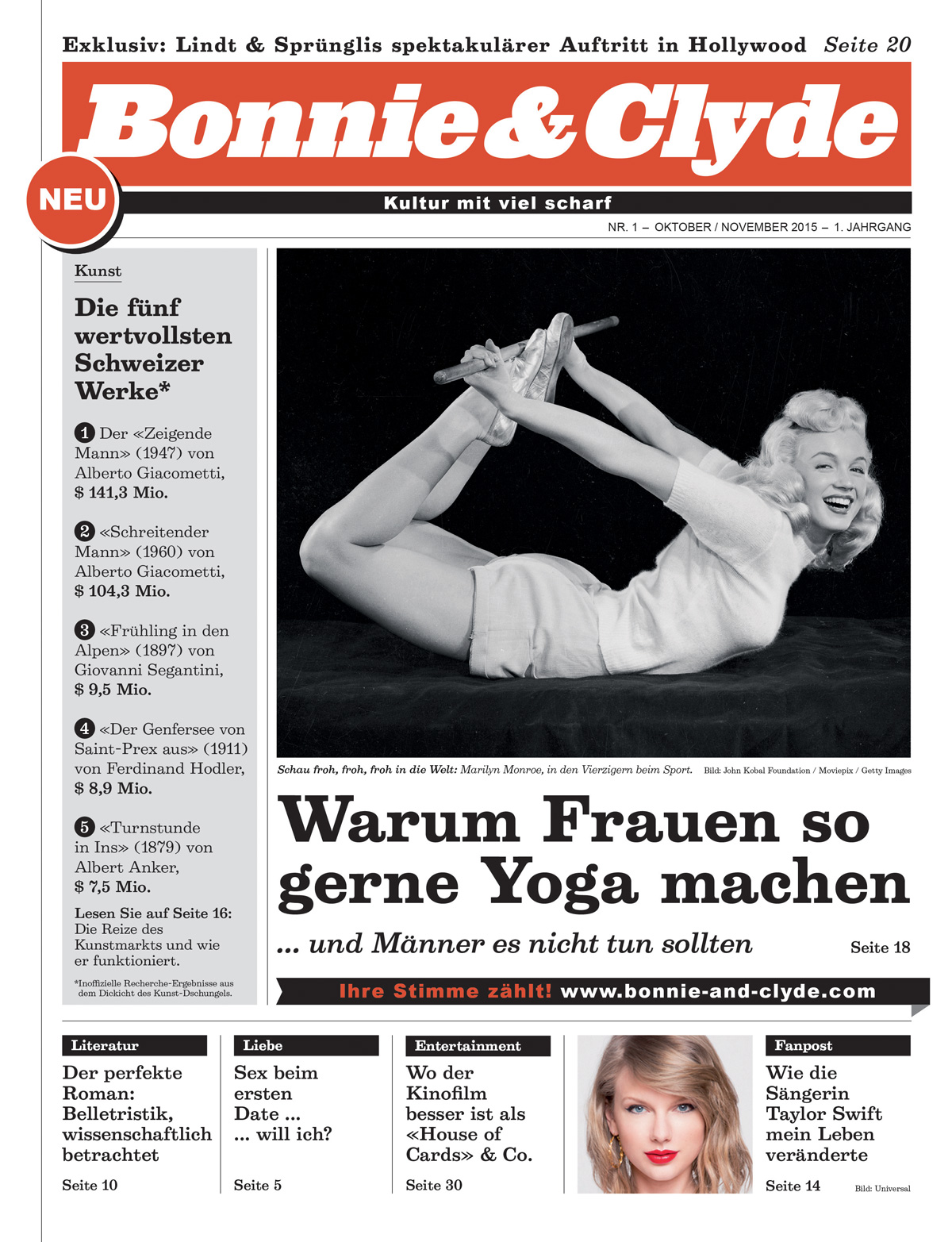 Exklusiv: Lindt & Sprünglis spektakulärer Auftritt in Hollywood Seite 20

Bonnie & Clyde

NEU

Kultur mit viel scharf

NR. 1 – OKTOBER / NOVEMBER 2015 – 1. JAHRGANG

Kunst

Die fünf wertvollsten Schweizer Werke*

1 Der «Zeigende Mann» (1947) von Alberto Giacometti, $ 141,3 Mio.

2 «Schreitender Mann» (1960) von Alberto Giacometti, $ 104,3 Mio.

3 «Frühling in den Alpen» (1897) von Giovanni Segantini, $ 9,5 Mio.

4 «Der Genfersee von Saint-Prex aus» (1911) von Ferdinand Hodler, $ 8,9 Mio.

5 «Turnstunde in Ins» (1879) von Albert Anker, $ 7,5 Mio.

Lesen Sie auf Seite 16: Die Reize des Kunstmarkts und wie er funktioniert.

*Inoffizielle Recherche-Ergebnisse aus dem Dickicht des Kunst-Dschungels.

Schau froh, froh, froh in die Welt: Marilyn Monroe, in den Vierzigern beim Sport. Bild: John Kobal Foundation / Moviepix / Getty Images

Warum Frauen so gerne Yoga machen

... und Männer es nicht tun sollten Seite 18

Ihre Stimme zählt! www.bonnie-and-clyde.com

Literatur

Der perfekte Roman: Belletristik, wissenschaftlich betrachtet

Seite 10

Liebe

Sex beim ersten Date ... ... will ich?

Seite 5

Entertainment

Wo der Kinofilm besser ist als «House of Cards» & Co.

Seite 30

Fanpost

Wie die Sängerin Taylor Swift mein Leben veränderte

Seite 14

Bild: Universal